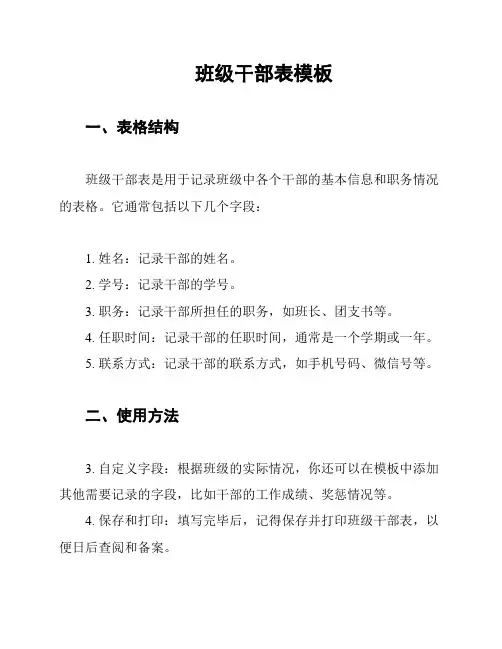 班级干部表模板

一、表格结构

班级干部表是用于记录班级中各个干部的基本信息和职务情况的表格。它通常包括以下几个字段：

1. 姓名：记录干部的姓名。
2. 学号：记录干部的学号。
3. 职务：记录干部所担任的职务，如班长、团支书等。
4. 任职时间：记录干部的任职时间，通常是一个学期或一年。
5. 联系方式：记录干部的联系方式，如手机号码、微信号等。

二、使用方法

3. 自定义字段：根据班级的实际情况，你还可以在模板中添加其他需要记录的字段，比如干部的工作成绩、奖惩情况等。
4. 保存和打印：填写完毕后，记得保存并打印班级干部表，以便日后查阅和备案。